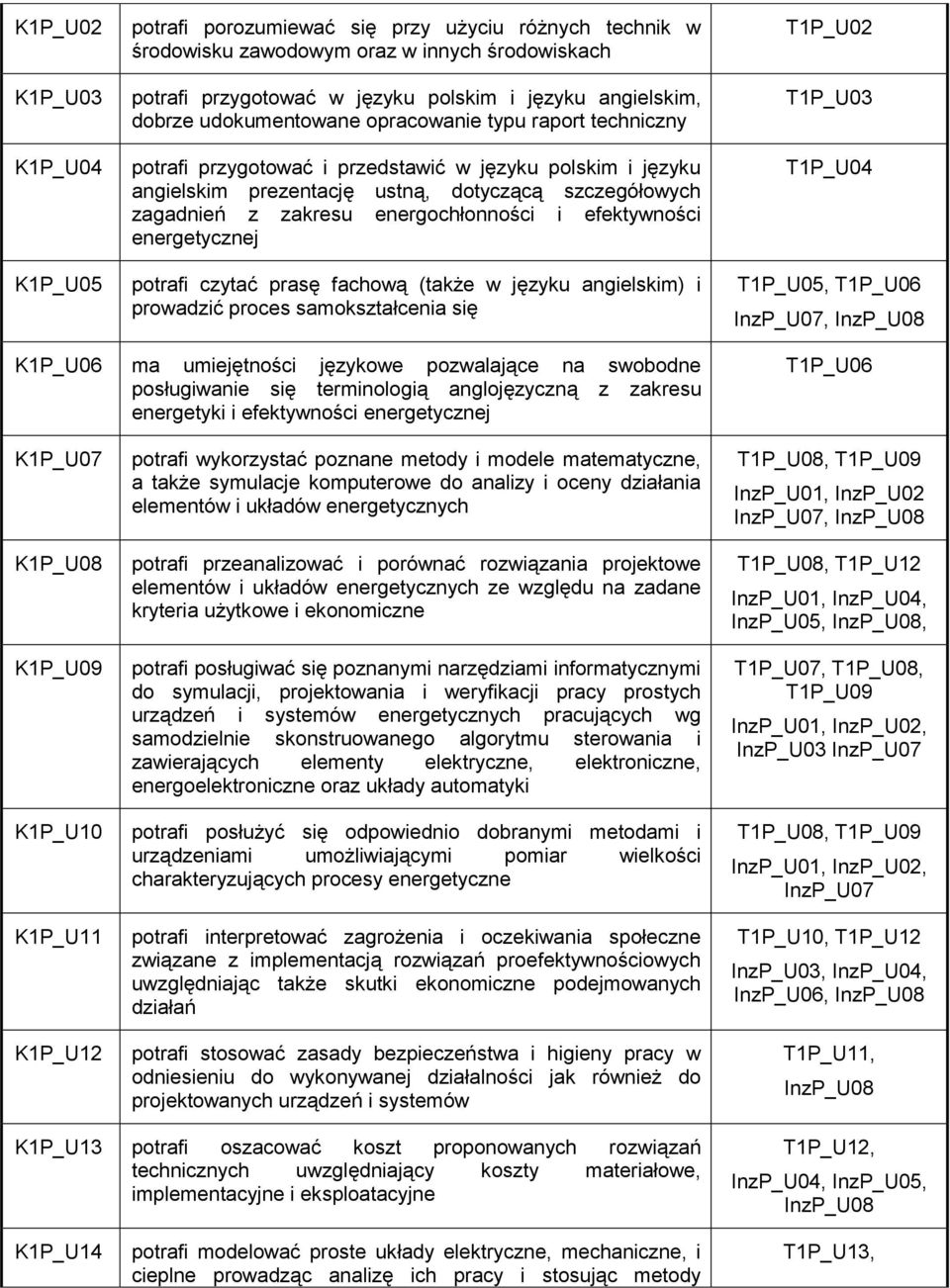 | | | |
|---|---|---|
| K1P_U02 | potrafi porozumiewać się przy użyciu różnych technik w środowisku zawodowym oraz w innych środowiskach | T1P_U02 |
| K1P_U03 | potrafi przygotować w języku polskim i języku angielskim, dobrze udokumentowane opracowanie typu raport techniczny | T1P_U03 |
| K1P_U04 | potrafi przygotować i przedstawić w języku polskim i języku angielskim prezentację ustną, dotyczącą szczegółowych zagadnień z zakresu energochłonności i efektywności energetycznej | T1P_U04 |
| K1P_U05 | potrafi czytać prasę fachową (także w języku angielskim) i prowadzić proces samokształcenia się | T1P_U05, T1P_U06 InzP_U07, InzP_U08 |
| K1P_U06 | ma umiejętności językowe pozwalające na swobodne posługiwanie się terminologią anglojęzyczną z zakresu energetyki i efektywności energetycznej | T1P_U06 |
| K1P_U07 | potrafi wykorzystać poznane metody i modele matematyczne, a także symulacje komputerowe do analizy i oceny działania elementów i układów energetycznych | T1P_U08, T1P_U09 InzP_U01, InzP_U02 InzP_U07, InzP_U08 |
| K1P_U08 | potrafi przeanalizować i porównać rozwiązania projektowe elementów i układów energetycznych ze względu na zadane kryteria użytkowe i ekonomiczne | T1P_U08, T1P_U12 InzP_U01, InzP_U04, InzP_U05, InzP_U08, |
| K1P_U09 | potrafi posługiwać się poznanymi narzędziami informatycznymi do symulacji, projektowania i weryfikacji pracy prostych urządzeń i systemów energetycznych pracujących wg samodzielnie skonstruowanego algorytmu sterowania i zawierających elementy elektryczne, elektroniczne, energoelektroniczne oraz układy automatyki | T1P_U07, T1P_U08, T1P_U09 InzP_U01, InzP_U02, InzP_U03 InzP_U07 |
| K1P_U10 | potrafi posłużyć się odpowiednio dobranymi metodami i urządzeniami umożliwiającymi pomiar wielkości charakteryzujących procesy energetyczne | T1P_U08, T1P_U09 InzP_U01, InzP_U02, InzP_U07 |
| K1P_U11 | potrafi interpretować zagrożenia i oczekiwania społeczne związane z implementacją rozwiązań proefektywnościowych uwzględniając także skutki ekonomiczne podejmowanych działań | T1P_U10, T1P_U12 InzP_U03, InzP_U04, InzP_U06, InzP_U08 |
| K1P_U12 | potrafi stosować zasady bezpieczeństwa i higieny pracy w odniesieniu do wykonywanej działalności jak również do projektowanych urządzeń i systemów | T1P_U11, InzP_U08 |
| K1P_U13 | potrafi oszacować koszt proponowanych rozwiązań technicznych uwzględniający koszty materiałowe, implementacyjne i eksploatacyjne | T1P_U12, InzP_U04, InzP_U05, InzP_U08 |
| K1P_U14 | potrafi modelować proste układy elektryczne, mechaniczne, i cieplne prowadząc analizę ich pracy i stosując metody | T1P_U13, |